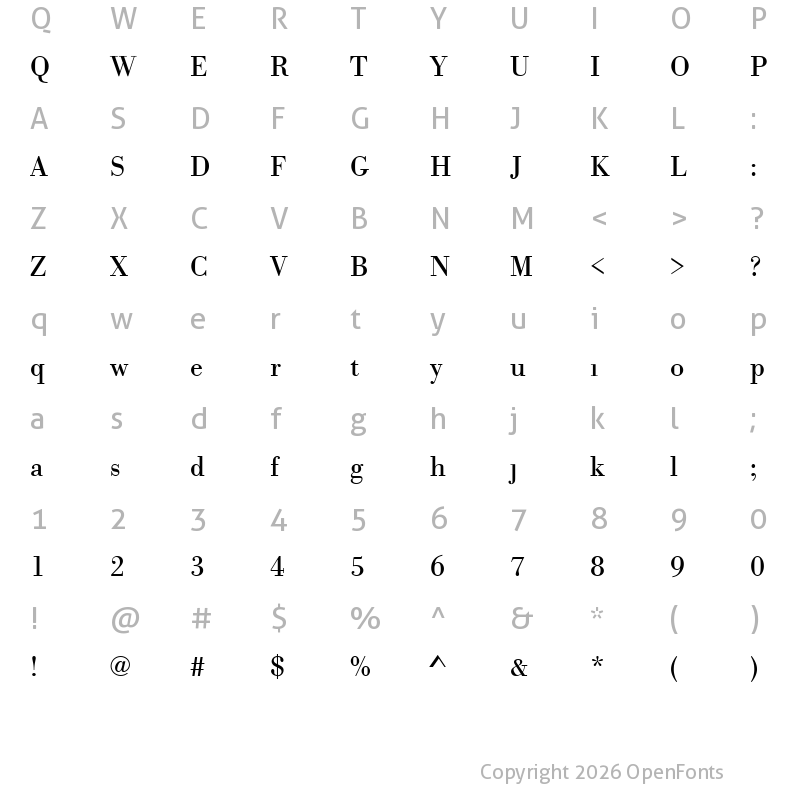 Q W E R T Y U I O P

Q W E R T Y U I O P

A S D F G H J K L :

A S D F G H J K L :

Z X C V B N M < > ?

Z X C V B N M < > ?

q w e r t y u i o p

q w e r t y u ı o p

a s d f g h j k l ;

a s d f g h ȷ k l ;

1 2 3 4 5 6 7 8 9 0

1 2 3 4 5 6 7 8 9 0

! @ # $ % ^ & * ( )

! @ # $ % ^ & * ( )

Copyright 2026 OpenFonts